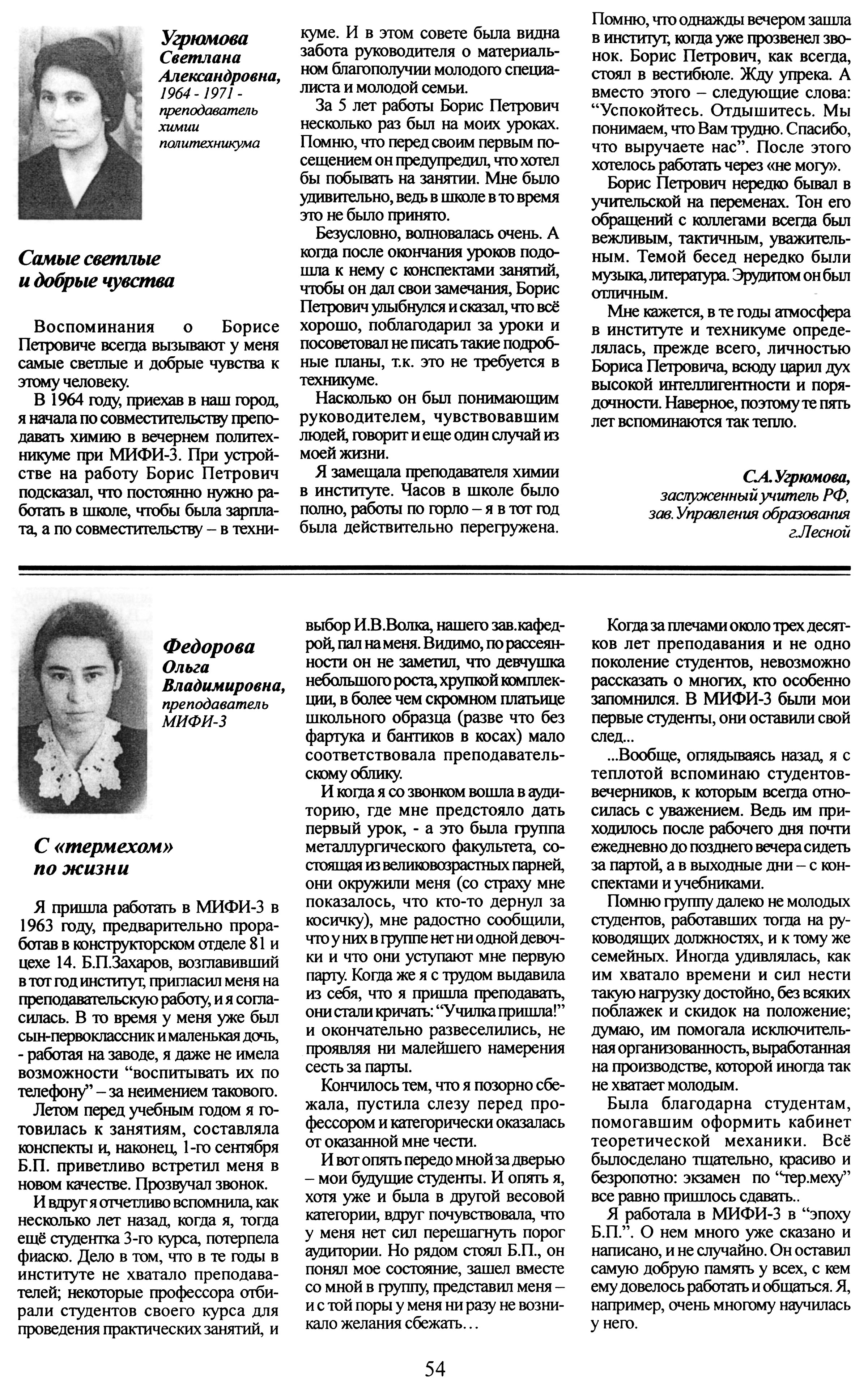 Угрюмова Светлана Александровна, 1964 - 1971 - преподаватель химии политехникума

Самые светлые и добрые чувства

Воспоминания о Борисе Петровиче всегда вызывают у меня самые светлые и добрые чувства к этому человеку.

В 1964 году, приехав в наш город, я начала по совместительству преподавать химию в вечернем политехникуме при МИФИ-3. При устройстве на работу Борис Петрович подсказал, что постоянно нужно работать в школе, чтобы была зарплата, а по совместительству – в техникуме. И в этом совете была видна забота руководителя о материальном благополучии молодого специалиста и молодой семьи.

За 5 лет работы Борис Петрович несколько раз был на моих уроках. Помню, что перед своим первым посещением он предупредил, что хотел бы побывать на занятии. Мне было удивительно, ведь в школе в то время это не было принято.

Безусловно, волновалась очень. А когда после окончания уроков подошла к нему с конспектами занятий, чтобы он дал свои замечания, Борис Петрович улыбнулся и сказал, что всё хорошо, поблагодарил за уроки и посоветовал не писать такие подробные планы, т.к. это не требуется в техникуме.

Насколько он был понимающим руководителем, чувствовавшим людей, говорит и еще один случай из моей жизни.

Я замещала преподавателя химии в институте. Часов в школе было полно, работы по горло – я в тот год была действительно перегружена. Помню, что однажды вечером зашла в институт, когда уже прозвенел звонок. Борис Петрович, как всегда, стоял в вестибюле. Жду упрека. А вместо этого – следующие слова: “Успокойтесь. Отдышитесь. Мы понимаем, что Вам трудно. Спасибо, что выручаете нас”. После этого хотелось работать через «не могу».

Борис Петрович нередко бывал в учительской на переменах. Тон его обращений с коллегами всегда был вежливым, тактичным, уважительным. Темой бесед нередко были музыка, литература. Эрудитом он был отличным.

Мне кажется, в те годы атмосфера в институте и техникуме определялась, прежде всего, личностью Бориса Петровича, всюду царил дух высокой интеллигентности и порядочности. Наверное, поэтому те пять лет вспоминаются так тепло.

С.А.Угрюмова, заслуженный учитель РФ, зав.Управления образования г.Лесной

Федорова Ольга Владимировна, преподаватель МИФИ-3

С «термехом» по жизни

Я пришла работать в МИФИ-3 в 1963 году, предварительно проработав в конструкторском отделе 81 и цехе 14. Б.П.Захаров, возглавивший в тот год институт, пригласил меня на преподавательскую работу, и я согласилась. В то время у меня уже был сын-первоклассник и маленькая дочь, - работая на заводе, я даже не имела возможности “воспитывать их по телефону” – за неимением такового.

Летом перед учебным годом я готовилась к занятиям, составляла конспекты и, наконец, 1-го сентября Б.П. приветливо встретил меня в новом качестве. Прозвучал звонок.

И вдруг я отчетливо вспомнила, как несколько лет назад, когда я, тогда ещё студентка 3-го курса, потерпела фиаско. Дело в том, что в те годы в институте не хватало преподавателей; некоторые профессора отбирали студентов своего курса для проведения практических занятий, и выбор И.В.Волка, нашего зав.кафедрой, пал на меня. Видимо, по рассеянности он не заметил, что девчушка небольшого роста, хрупкой комплекции, в более чем скромном платьице школьного образца (разве что без фартука и бантиков в косах) мало соответствовала преподавательскому облику.

И когда я со звонком вошла в аудиторию, где мне предстояло дать первый урок, - а это была группа металлургического факультета, состоящая из великовозрастных парней, они окружили меня (со страху мне показалось, что кто-то дернул за косичку), мне радостно сообщили, что у них в группе нет ни одной девочки и что они уступают мне первую парту. Когда же я с трудом выдавила из себя, что я пришла преподавать, они стали кричать: “Училка пришла!” и окончательно развеселились, не проявляя ни малейшего намерения сесть за парты.

Кончилось тем, что я позорно сбежала, пустила слезу перед профессором и категорически оказалась от оказанной мне чести.

И вот опять передо мной за дверью – мои будущие студенты. И опять я, хотя уже и была в другой весовой категории, вдруг почувствовала, что у меня нет сил перешагнуть порог аудитории. Но рядом стоял Б.П., он понял мое состояние, зашел вместе со мной в группу, представил меня – и с той поры у меня ни разу не возникало желания сбежать…

Когда за плечами около трех десятков лет преподавания и не одно поколение студентов, невозможно рассказать о многих, кто особенно запомнился. В МИФИ-3 были мои первые студенты, они оставили свой след...

...Вообще, оглядываясь назад, я с теплотой вспоминаю студентов-вечерников, к которым всегда относилась с уважением. Ведь им приходилось после рабочего дня почти ежедневно до позднего вечера сидеть за партой, а в выходные дни – с конспектами и учебниками.

Помню группу далеко не молодых студентов, работавших тогда на руководящих должностях, и к тому же семейных. Иногда удивлялась, как им хватало времени и сил нести такую нагрузку достойно, без всяких поблажек и скидок на положение; думаю, им помогала исключительная организованность, выработанная на производстве, которой иногда так не хватает молодым.

Была благодарна студентам, помогавшим оформить кабинет теоретической механики. Всё былосделано тщательно, красиво и безропотно: экзамен по “тер.меху” все равно пришлось сдавать..

Я работала в МИФИ-3 в “эпоху Б.П.”. О нем много уже сказано и написано, и не случайно. Он оставил самую добрую память у всех, с кем ему довелось работать и общаться. Я, например, очень многому научилась у него.

54